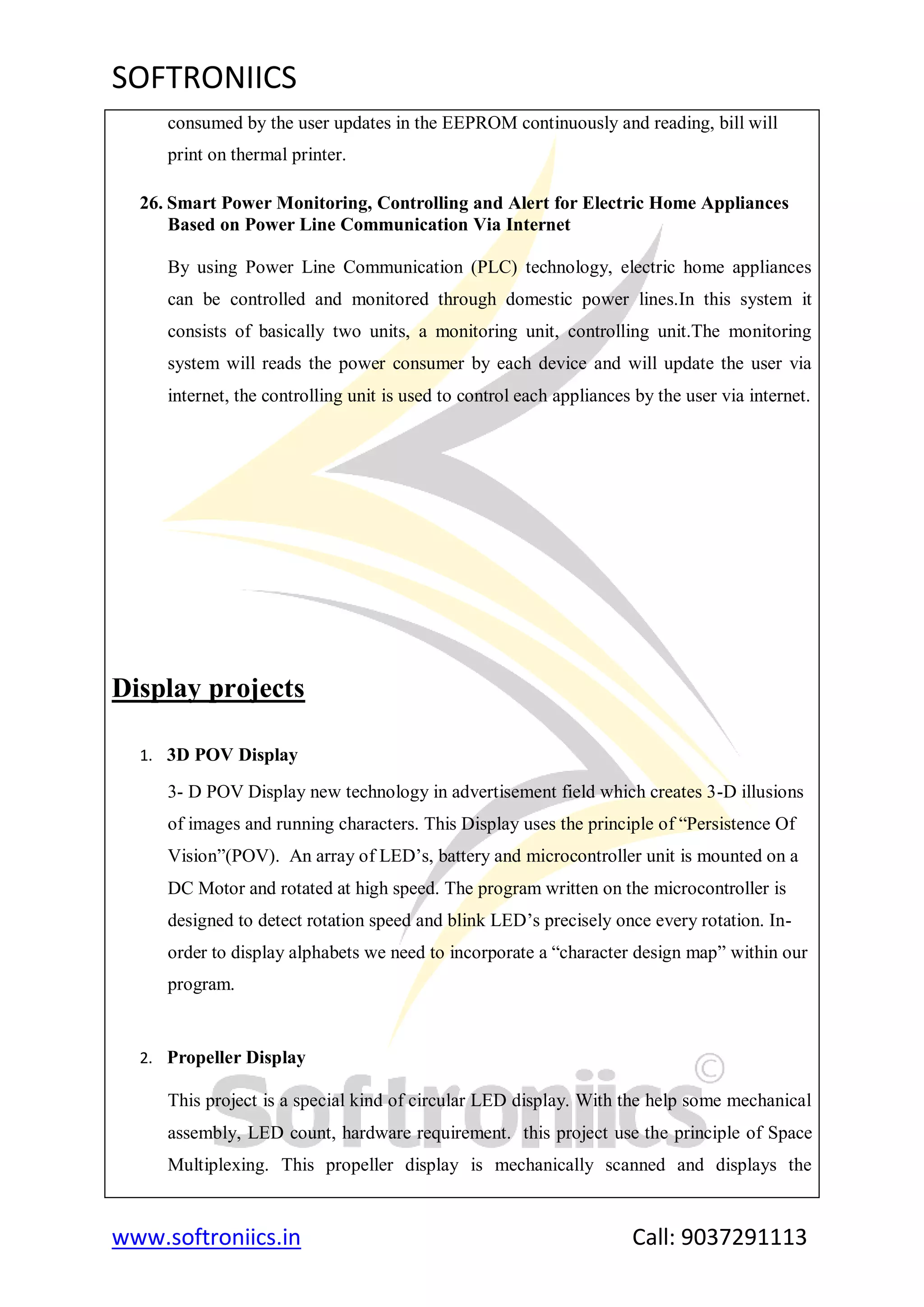 SOFTRONIICS

consumed by the user updates in the EEPROM continuously and reading, bill will print on thermal printer.

26. Smart Power Monitoring, Controlling and Alert for Electric Home Appliances Based on Power Line Communication Via Internet

By using Power Line Communication (PLC) technology, electric home appliances can be controlled and monitored through domestic power lines.In this system it consists of basically two units, a monitoring unit, controlling unit.The monitoring system will reads the power consumer by each device and will update the user via internet, the controlling unit is used to control each appliances by the user via internet.

Display projects

1. 3D POV Display

3- D POV Display new technology in advertisement field which creates 3-D illusions of images and running characters. This Display uses the principle of “Persistence Of Vision”(POV). An array of LED’s, battery and microcontroller unit is mounted on a DC Motor and rotated at high speed. The program written on the microcontroller is designed to detect rotation speed and blink LED’s precisely once every rotation. In-order to display alphabets we need to incorporate a “character design map” within our program.

2. Propeller Display

This project is a special kind of circular LED display. With the help some mechanical assembly, LED count, hardware requirement. this project use the principle of Space Multiplexing. This propeller display is mechanically scanned and displays the

Softroniics ©

www.softroniics.in Call: 9037291113